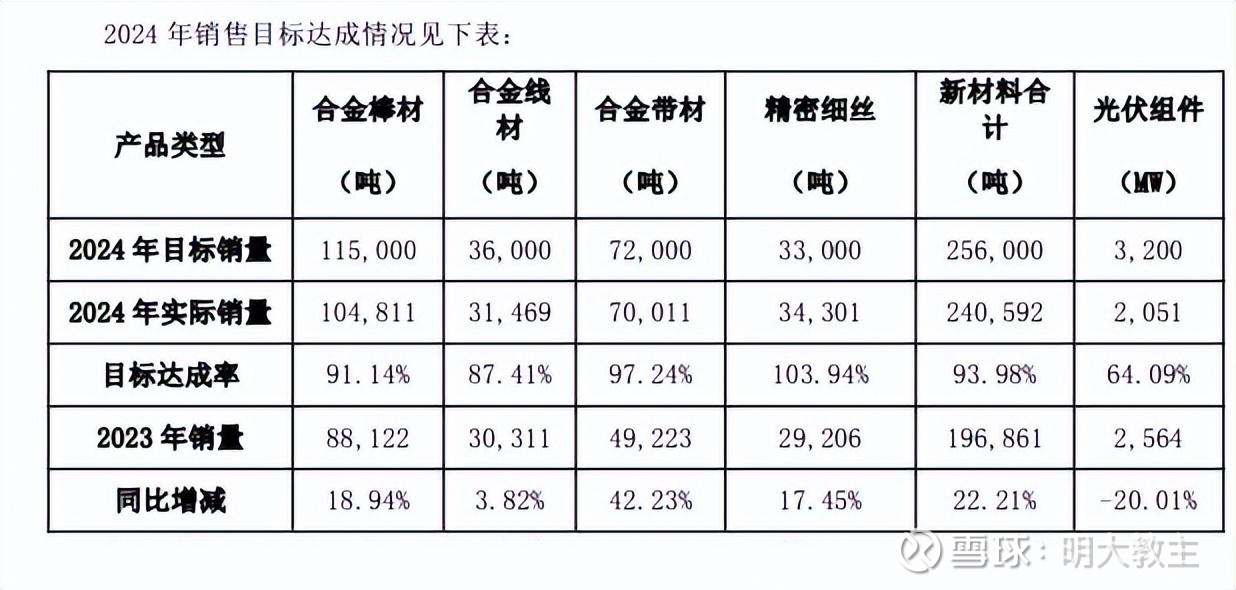 2024 年销售目标达成情况见下表：

| 产品类型 | 合金棒材（吨） | 合金线材（吨） | 合金带材（吨） | 精密细丝（吨） | 新材料合计（吨） | 光伏组件（MW） |
|---|---|---|---|---|---|---|
| 2024 年目标销量 | 115,000 | 36,000 | 72,000 | 33,000 | 256,000 | 3,200 |
| 2024 年实际销量 | 104,811 | 31,469 | 70,011 | 34,301 | 240,592 | 2,051 |
| 目标达成率 | 91.14% | 87.41% | 97.24% | 103.94% | 93.98% | 64.09% |
| 2023 年销量 | 88,122 | 30,311 | 49,223 | 29,206 | 196,861 | 2,564 |
| 同比增减 | 18.94% | 3.82% | 42.23% | 17.45% | 22.21% | -20.01% |

雪球：明大教主